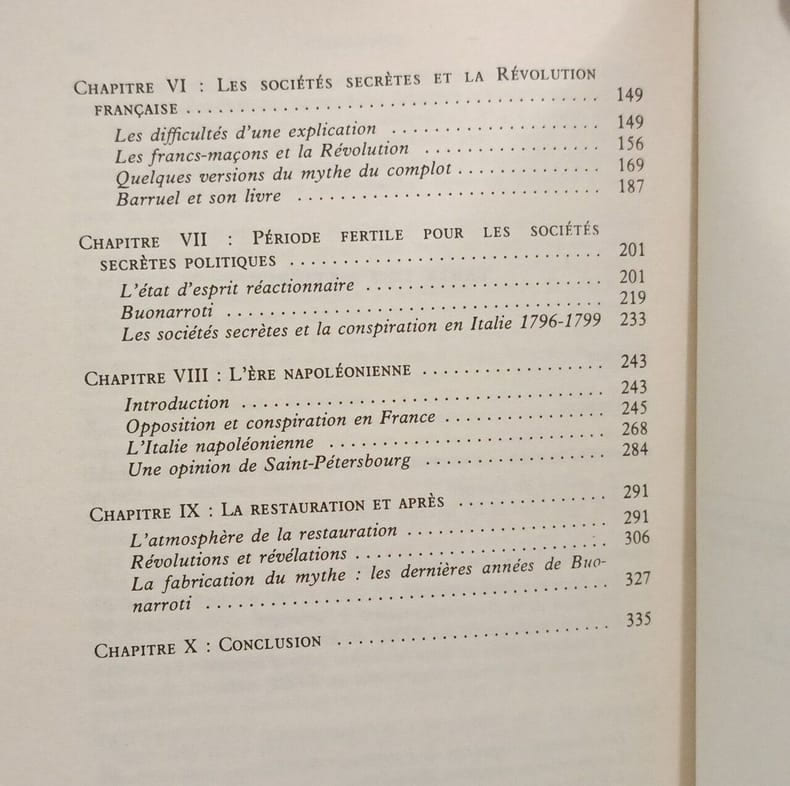 Chapitre VI : Les sociétés secrètes et la Révolution française 149

Les difficultés d'une explication 149
Les francs-maçons et la Révolution 156
Quelques versions du mythe du complot 169
Barruel et son livre 187

Chapitre VII : Période fertile pour les sociétés secrètes politiques 201

L'état d'esprit réactionnaire 201
Buonarroti 219
Les sociétés secrètes et la conspiration en Italie 1796-1799 233

Chapitre VIII : L'ère napoléonienne 243

Introduction 243
Opposition et conspiration en France 245
L'Italie napoléonienne 268
Une opinion de Saint-Pétersbourg 284

Chapitre IX : La restauration et après 291

L'atmosphère de la restauration 291
Révolutions et révélations 306
La fabrication du mythe : les dernières années de Buonarroti 327

Chapitre X : Conclusion 335